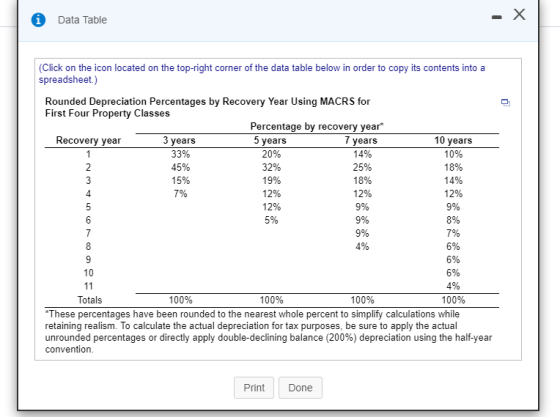 Data Table

(Click on the icon located on the top-right corner of the data table below in order to copy its contents into a spreadsheet.)

Rounded Depreciation Percentages by Recovery Year Using MACRS for First Four Property Classes

Percentage by recovery year*

| Recovery year | 3 years | 5 years | 7 years | 10 years |
|---|---|---|---|---|
| 1 | 33% | 20% | 14% | 10% |
| 2 | 45% | 32% | 25% | 18% |
| 3 | 15% | 19% | 18% | 14% |
| 4 | 7% | 12% | 12% | 12% |
| 5 | | 12% | 9% | 9% |
| 6 | | 5% | 9% | 8% |
| 7 | | | 9% | 7% |
| 8 | | | 4% | 6% |
| 9 | | | | 6% |
| 10 | | | | 6% |
| 11 | | | | 4% |
| Totals | 100% | 100% | 100% | 100% |

*These percentages have been rounded to the nearest whole percent to simplify calculations while retaining realism. To calculate the actual depreciation for tax purposes, be sure to apply the actual unrounded percentages or directly apply double-declining balance (200%) depreciation using the half-year convention.

Print Done